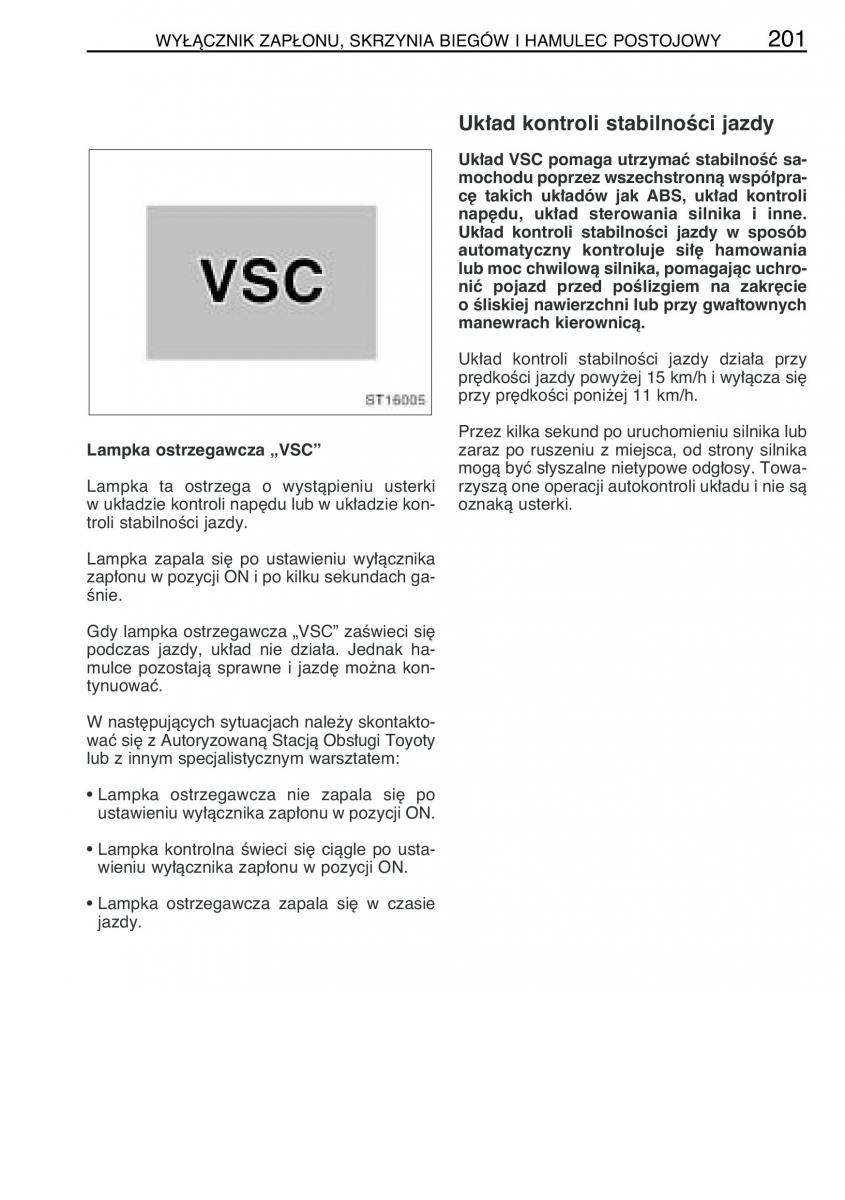 WYŁĄCZNIK ZAPŁONU, SKRZYNIA BIEGÓW I HAMULEC POSTOJOWY 201

VSC

ST16005

Lampka ostrzegawcza „VSC”

Lampka ta ostrzega o wystąpieniu usterki w układzie kontroli napędu lub w układzie kontroli stabilności jazdy.

Lampka zapala się po ustawieniu wyłącznika zapłonu w pozycji ON i po kilku sekundach gaśnie.

Gdy lampka ostrzegawcza „VSC” zaświeci się podczas jazdy, układ nie działa. Jednak hamulce pozostają sprawne i jazdę można kontynuować.

W następujących sytuacjach należy skontaktować się z Autoryzowaną Stacją Obsługi Toyoty lub z innym specjalistycznym warsztatem:

• Lampka ostrzegawcza nie zapala się po ustawieniu wyłącznika zapłonu w pozycji ON.

• Lampka kontrolna świeci się ciągle po ustawieniu wyłącznika zapłonu w pozycji ON.

• Lampka ostrzegawcza zapala się w czasie jazdy.

Układ kontroli stabilności jazdy

Układ VSC pomaga utrzymać stabilność samochodu poprzez wszechstronną współpracę takich układów jak ABS, układ kontroli napędu, układ sterowania silnika i inne. Układ kontroli stabilności jazdy w sposób automatyczny kontroluje siłę hamowania lub moc chwilową silnika, pomagając uchronić pojazd przed poślizgiem na zakręcie o śliskiej nawierzchni lub przy gwałtownych manewrach kierownicą.

Układ kontroli stabilności jazdy działa przy prędkości jazdy powyżej 15 km/h i wyłącza się przy prędkości poniżej 11 km/h.

Przez kilka sekund po uruchomieniu silnika lub zaraz po ruszeniu z miejsca, od strony silnika mogą być słyszalne nietypowe odgłosy. Towarzyszą one operacji autokontroli układu i nie są oznaką usterki.